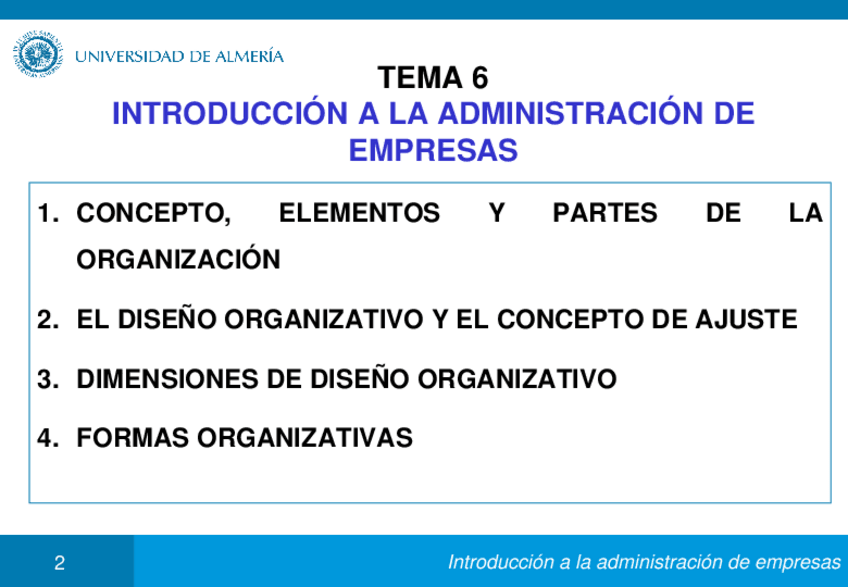 UNIVERSIDAD DE ALMERÍA

TEMA 6
INTRODUCCIÓN A LA ADMINISTRACIÓN DE EMPRESAS

1. CONCEPTO, ELEMENTOS Y PARTES DE LA ORGANIZACIÓN
2. EL DISEÑO ORGANIZATIVO Y EL CONCEPTO DE AJUSTE
3. DIMENSIONES DE DISEÑO ORGANIZATIVO
4. FORMAS ORGANIZATIVAS

2

Introducción a la administración de empresas